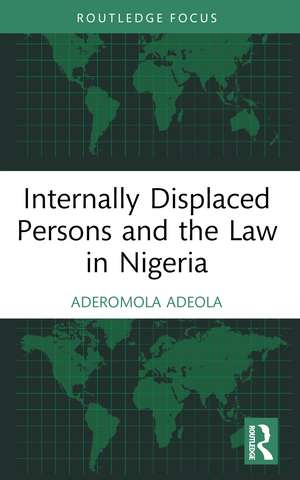 ROUTLEDGE FOCUS

Internally Displaced Persons and the Law in Nigeria

ADEROMOLA ADEOLA

ROUTLEDGE